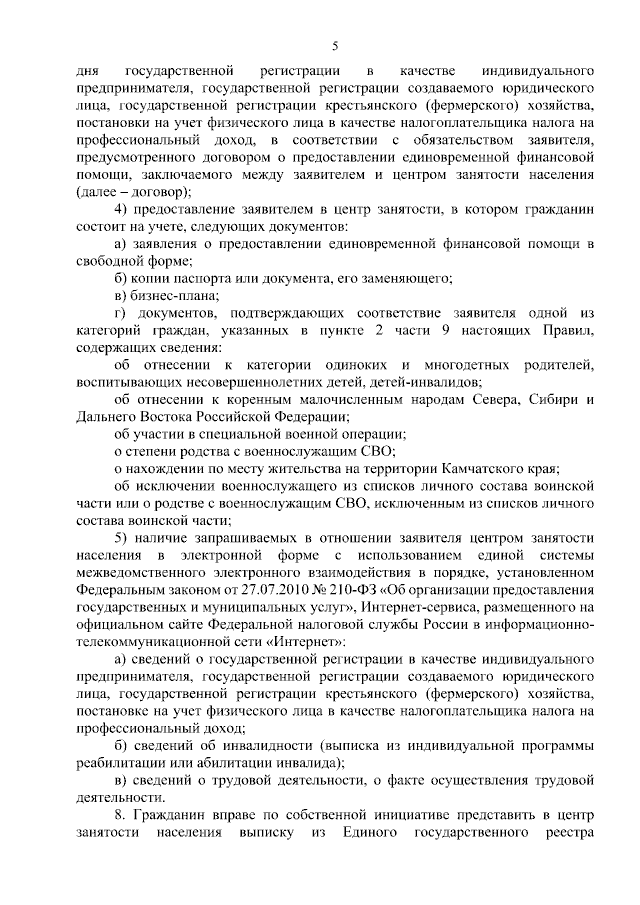 5

дня государственной регистрации в качестве индивидуального предпринимателя, государственной регистрации создаваемого юридического лица, государственной регистрации крестьянского (фермерского) хозяйства, постановки на учет физического лица в качестве налогоплательщика налога на профессиональный доход, в соответствии с обязательством заявителя, предусмотренного договором о предоставлении единовременной финансовой помощи, заключаемого между заявителем и центром занятости населения (далее – договор);

4) предоставление заявителем в центр занятости, в котором гражданин состоит на учете, следующих документов:

а) заявления о предоставлении единовременной финансовой помощи в свободной форме;

б) копии паспорта или документа, его заменяющего;

в) бизнес-плана;

г) документов, подтверждающих соответствие заявителя одной из категорий граждан, указанных в пункте 2 части 9 настоящих Правил, содержащих сведения:

об отнесении к категории одиноких и многодетных родителей, воспитывающих несовершеннолетних детей, детей-инвалидов;

об отнесении к коренным малочисленным народам Севера, Сибири и Дальнего Востока Российской Федерации;

об участии в специальной военной операции;

о степени родства с военнослужащим СВО;

о нахождении по месту жительства на территории Камчатского края;

об исключении военнослужащего из списков личного состава воинской части или о родстве с военнослужащим СВО, исключенным из списков личного состава воинской части;

5) наличие запрашиваемых в отношении заявителя центром занятости населения в электронной форме с использованием единой системы межведомственного электронного взаимодействия в порядке, установленном Федеральным законом от 27.07.2010 № 210-ФЗ «Об организации предоставления государственных и муниципальных услуг», Интернет-сервиса, размещенного на официальном сайте Федеральной налоговой службы России в информационно-телекоммуникационной сети «Интернет»:

а) сведений о государственной регистрации в качестве индивидуального предпринимателя, государственной регистрации создаваемого юридического лица, государственной регистрации крестьянского (фермерского) хозяйства, постановке на учет физического лица в качестве налогоплательщика налога на профессиональный доход;

б) сведений об инвалидности (выписка из индивидуальной программы реабилитации или абилитации инвалида);

в) сведений о трудовой деятельности, о факте осуществления трудовой деятельности.

8. Гражданин вправе по собственной инициативе представить в центр занятости населения выписку из Единого государственного реестра